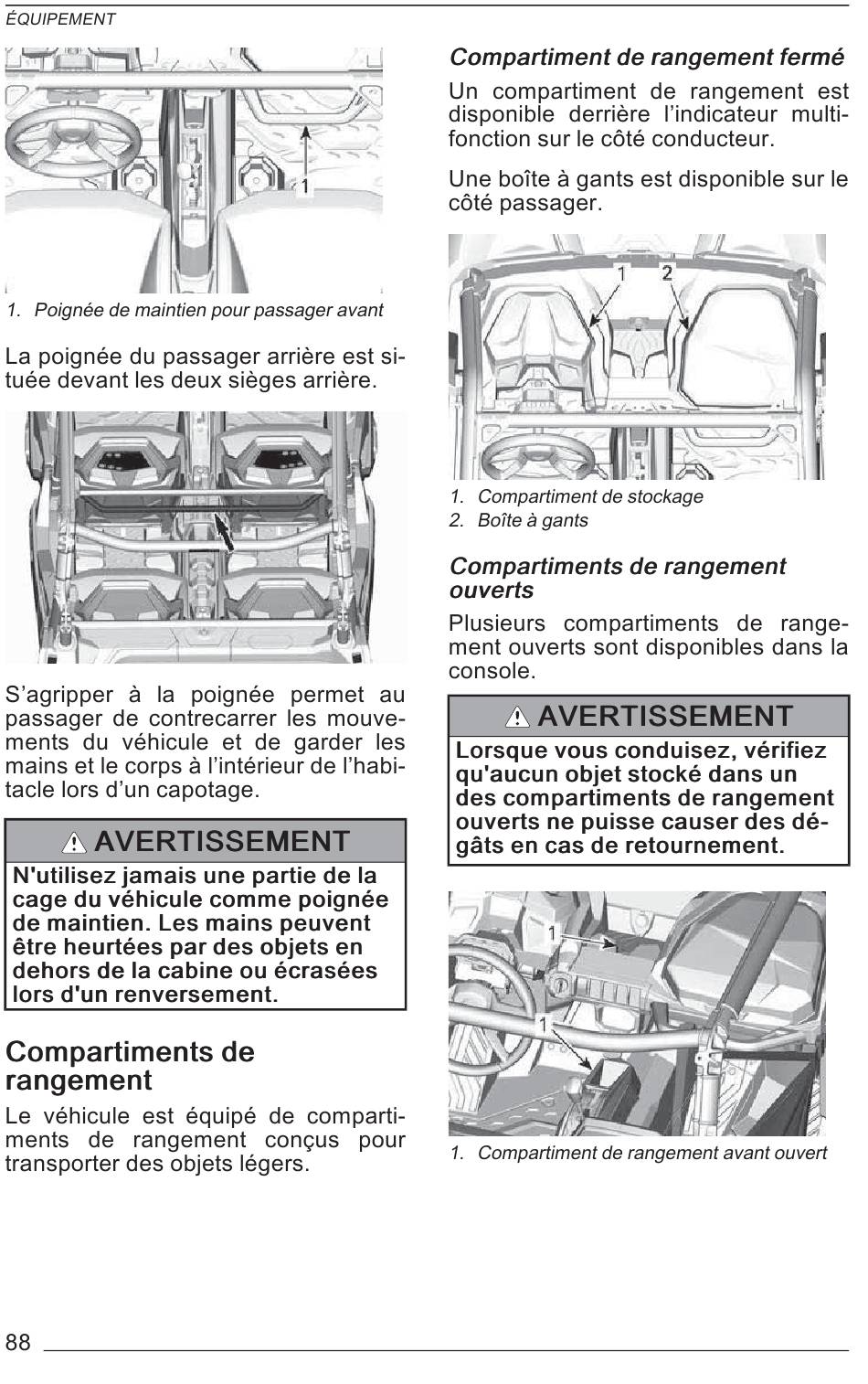 ÉQUIPEMENT

1

1. Poignée de maintien pour passager avant

La poignée du passager arrière est située devant les deux sièges arrière.

S'agripper à la poignée permet au passager de contrecarrer les mouvements du véhicule et de garder les mains et le corps à l'intérieur de l'habitacle lors d'un capotage.

⚠ AVERTISSEMENT

N'utilisez jamais une partie de la cage du véhicule comme poignée de maintien. Les mains peuvent être heurtées par des objets en dehors de la cabine ou écrasées lors d'un renversement.

Compartiments de rangement

Le véhicule est équipé de compartiments de rangement conçus pour transporter des objets légers.

Compartiment de rangement fermé

Un compartiment de rangement est disponible derrière l'indicateur multifonction sur le côté conducteur.

Une boîte à gants est disponible sur le côté passager.

1 2

1. Compartiment de stockage
2. Boîte à gants

Compartiments de rangement ouverts

Plusieurs compartiments de rangement ouverts sont disponibles dans la console.

⚠ AVERTISSEMENT

Lorsque vous conduisez, vérifiez qu'aucun objet stocké dans un des compartiments de rangement ouverts ne puisse causer des dégâts en cas de retournement.

1

1

1. Compartiment de rangement avant ouvert

88